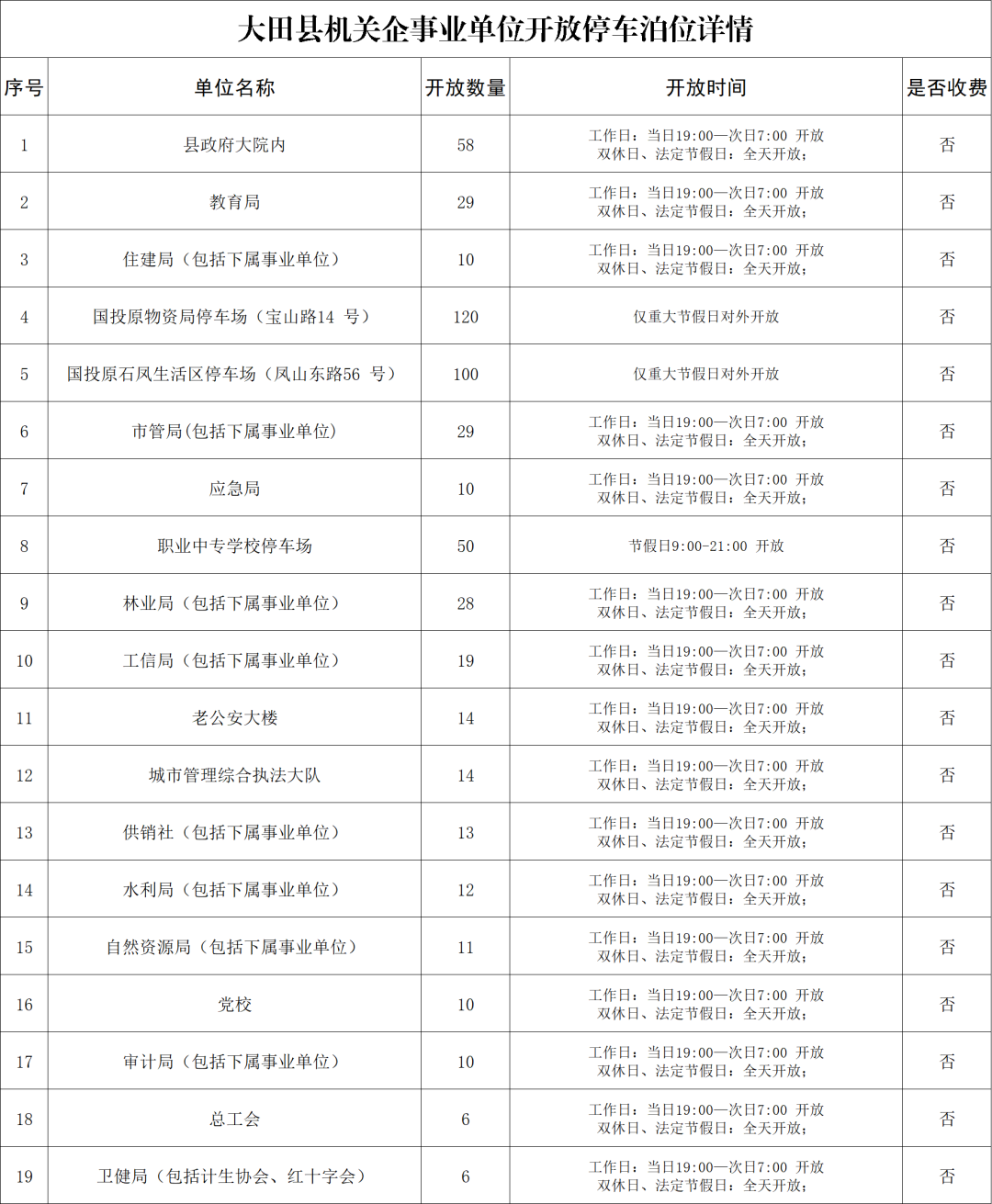 大田县机关企事业单位开放停车泊位详情

| 序号 | 单位名称 | 开放数量 | 开放时间 | 是否收费 |
|---|---|---|---|---|
| 1 | 县政府大院内 | 58 | 工作日：当日19:00—次日7:00 开放 双休日、法定节假日：全天开放； | 否 |
| 2 | 教育局 | 29 | 工作日：当日19:00—次日7:00 开放 双休日、法定节假日：全天开放； | 否 |
| 3 | 住建局（包括下属事业单位） | 10 | 工作日：当日19:00—次日7:00 开放 双休日、法定节假日：全天开放； | 否 |
| 4 | 国投原物资局停车场（宝山路14 号） | 120 | 仅重大节假日对外开放 | 否 |
| 5 | 国投原石凤生活区停车场（凤山东路56 号） | 100 | 仅重大节假日对外开放 | 否 |
| 6 | 市管局(包括下属事业单位) | 29 | 工作日：当日19:00—次日7:00 开放 双休日、法定节假日：全天开放； | 否 |
| 7 | 应急局 | 10 | 工作日：当日19:00—次日7:00 开放 双休日、法定节假日：全天开放； | 否 |
| 8 | 职业中专学校停车场 | 50 | 节假日9:00-21:00 开放 | 否 |
| 9 | 林业局（包括下属事业单位） | 28 | 工作日：当日19:00—次日7:00 开放 双休日、法定节假日：全天开放； | 否 |
| 10 | 工信局（包括下属事业单位） | 19 | 工作日：当日19:00—次日7:00 开放 双休日、法定节假日：全天开放； | 否 |
| 11 | 老公安大楼 | 14 | 工作日：当日19:00—次日7:00 开放 双休日、法定节假日：全天开放； | 否 |
| 12 | 城市管理综合执法大队 | 14 | 工作日：当日19:00—次日7:00 开放 双休日、法定节假日：全天开放； | 否 |
| 13 | 供销社（包括下属事业单位） | 13 | 工作日：当日19:00—次日7:00 开放 双休日、法定节假日：全天开放； | 否 |
| 14 | 水利局（包括下属事业单位） | 12 | 工作日：当日19:00—次日7:00 开放 双休日、法定节假日：全天开放； | 否 |
| 15 | 自然资源局（包括下属事业单位） | 11 | 工作日：当日19:00—次日7:00 开放 双休日、法定节假日：全天开放； | 否 |
| 16 | 党校 | 10 | 工作日：当日19:00—次日7:00 开放 双休日、法定节假日：全天开放； | 否 |
| 17 | 审计局（包括下属事业单位） | 10 | 工作日：当日19:00—次日7:00 开放 双休日、法定节假日：全天开放； | 否 |
| 18 | 总工会 | 6 | 工作日：当日19:00—次日7:00 开放 双休日、法定节假日：全天开放； | 否 |
| 19 | 卫健局（包括计生协会、红十字会） | 6 | 工作日：当日19:00—次日7:00 开放 双休日、法定节假日：全天开放； | 否 |